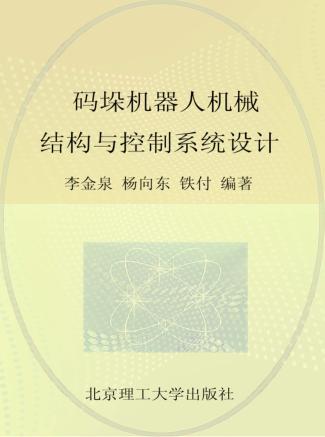 码垛机器人机械
结构与控制系统设计

李金泉 杨向东 铁付 编著

北京理工大学出版社